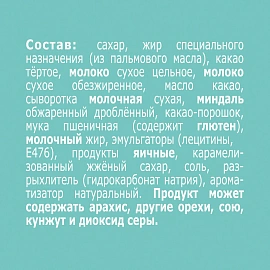 Состав: сахар, жир специального назначения (из пальмового масла), какао тёртое, молоко сухое цельное, молоко сухое обезжиренное, масло какао, сыворотка молочная сухая, миндаль обжаренный дроблённый, какао-порошок, мука пшеничная (содержит глютен), молочный жир, эмульгаторы (лецитины, E476), продукты яичные, карамелизованный жжёный сахар, соль, разрыхлитель (гидрокарбонат натрия), ароматизатор натуральный. Продукт может содержать арахис, другие орехи, сою, кунжут и диоксид серы.